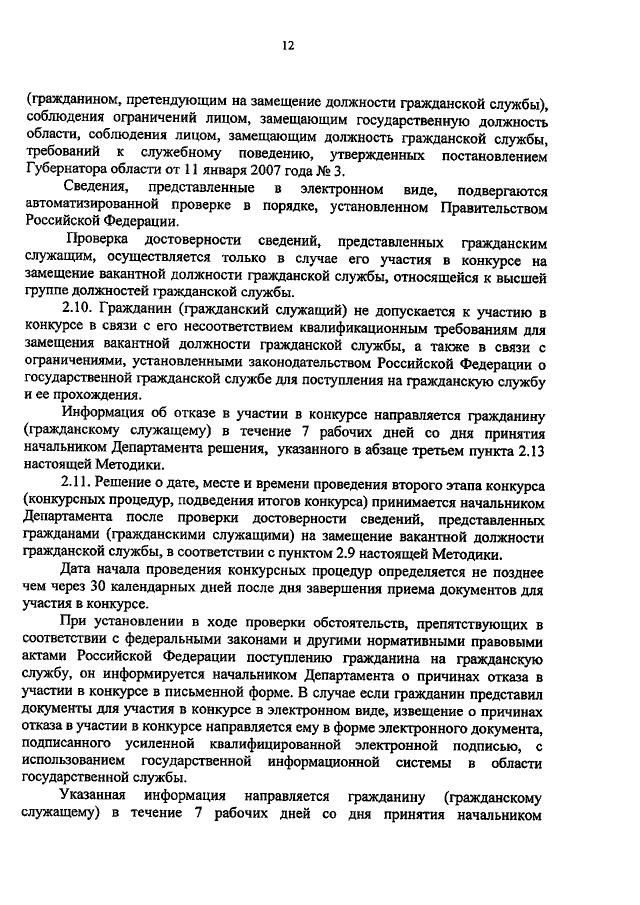 12

(гражданином, претендующим на замещение должности гражданской службы), соблюдения ограничений лицом, замещающим государственную должность области, соблюдения лицом, замещающим должность гражданской службы, требований к служебному поведению, утвержденных постановлением Губернатора области от 11 января 2007 года № 3.

Сведения, представленные в электронном виде, подвергаются автоматизированной проверке в порядке, установленном Правительством Российской Федерации.

Проверка достоверности сведений, представленных гражданским служащим, осуществляется только в случае его участия в конкурсе на замещение вакантной должности гражданской службы, относящейся к высшей группе должностей гражданской службы.

2.10. Гражданин (гражданский служащий) не допускается к участию в конкурсе в связи с его несоответствием квалификационным требованиям для замещения вакантной должности гражданской службы, а также в связи с ограничениями, установленными законодательством Российской Федерации о государственной гражданской службе для поступления на гражданскую службу и ее прохождения.

Информация об отказе в участии в конкурсе направляется гражданину (гражданскому служащему) в течение 7 рабочих дней со дня принятия начальником Департамента решения, указанного в абзаце третьем пункта 2.13 настоящей Методики.

2.11. Решение о дате, месте и времени проведения второго этапа конкурса (конкурсных процедур, подведения итогов конкурса) принимается начальником Департамента после проверки достоверности сведений, представленных гражданами (гражданскими служащими) на замещение вакантной должности гражданской службы, в соответствии с пунктом 2.9 настоящей Методики.

Дата начала проведения конкурсных процедур определяется не позднее чем через 30 календарных дней после дня завершения приема документов для участия в конкурсе.

При установлении в ходе проверки обстоятельств, препятствующих в соответствии с федеральными законами и другими нормативными правовыми актами Российской Федерации поступлению гражданина на гражданскую службу, он информируется начальником Департамента о причинах отказа в участии в конкурсе в письменной форме. В случае если гражданин представил документы для участия в конкурсе в электронном виде, извещение о причинах отказа в участии в конкурсе направляется ему в форме электронного документа, подписанного усиленной квалифицированной электронной подписью, с использованием государственной информационной системы в области государственной службы.

Указанная информация направляется гражданину (гражданскому служащему) в течение 7 рабочих дней со дня принятия начальником